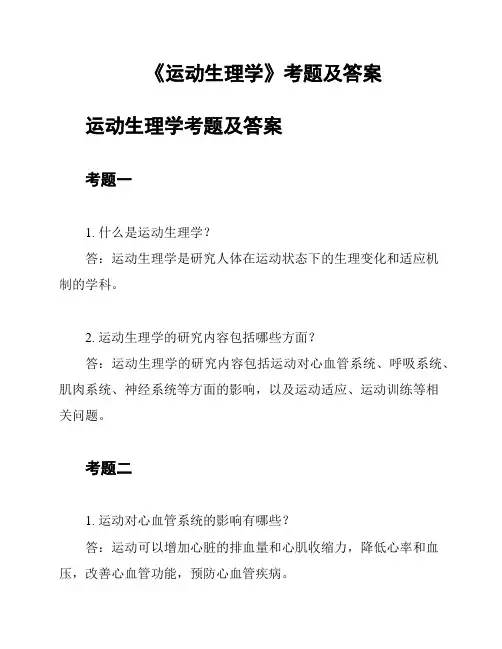 《运动生理学》考题及答案

运动生理学考题及答案

考题一

1. 什么是运动生理学？

答：运动生理学是研究人体在运动状态下的生理变化和适应机制的学科。

2. 运动生理学的研究内容包括哪些方面？

答：运动生理学的研究内容包括运动对心血管系统、呼吸系统、肌肉系统、神经系统等方面的影响，以及运动适应、运动训练等相关问题。

考题二

1. 运动对心血管系统的影响有哪些？

答：运动可以增加心脏的排血量和心肌收缩力，降低心率和血压，改善心血管功能，预防心血管疾病。